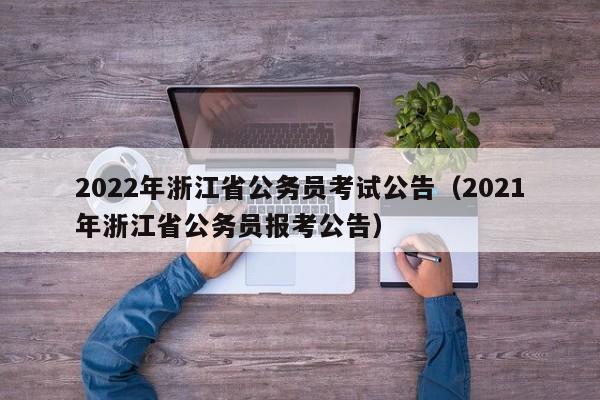 2022年浙江省公务员考试公告（2021年浙江省公务员报考公告）